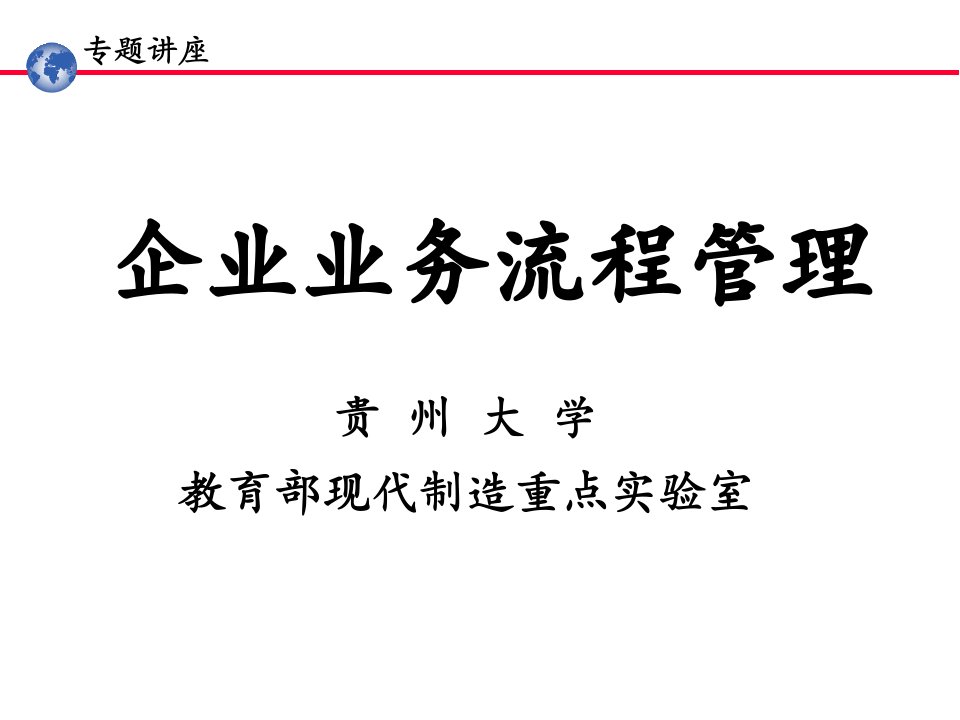 专题讲座

企业业务流程管理

贵 州 大 学

教育部现代制造重点实验室